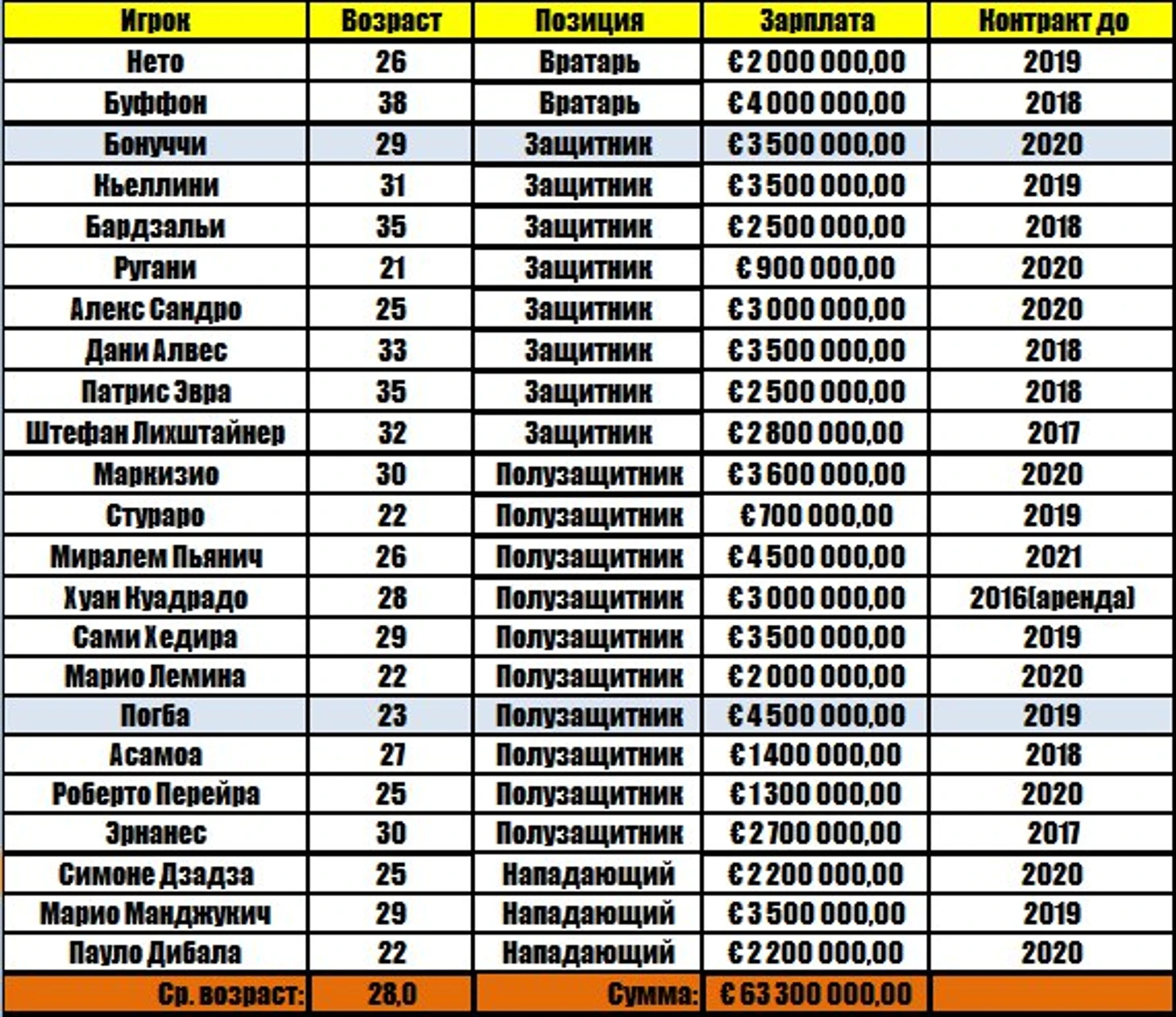 | Игрок | Возраст | Позиция | Зарплата | Контракт до |
|---|---|---|---|---|
| Нето | 26 | Вратарь | € 2 000 000,00 | 2019 |
| Буффон | 38 | Вратарь | € 4 000 000,00 | 2018 |
| Бонуччи | 29 | Защитник | € 3 500 000,00 | 2020 |
| Кьеллини | 31 | Защитник | € 3 500 000,00 | 2019 |
| Бардзальи | 35 | Защитник | € 2 500 000,00 | 2018 |
| Ругани | 21 | Защитник | € 900 000,00 | 2020 |
| Алекс Сандро | 25 | Защитник | € 3 000 000,00 | 2020 |
| Дани Алвес | 33 | Защитник | € 3 500 000,00 | 2018 |
| Патрис Эвра | 35 | Защитник | € 2 500 000,00 | 2018 |
| Штефан Лихштайнер | 32 | Защитник | € 2 800 000,00 | 2017 |
| Маркизио | 30 | Полузащитник | € 3 600 000,00 | 2020 |
| Стураро | 22 | Полузащитник | € 700 000,00 | 2019 |
| Миралем Пьянич | 26 | Полузащитник | € 4 500 000,00 | 2021 |
| Хуан Куадрадо | 28 | Полузащитник | € 3 000 000,00 | 2016(аренда) |
| Сами Хедира | 29 | Полузащитник | € 3 500 000,00 | 2019 |
| Марио Лемина | 22 | Полузащитник | € 2 000 000,00 | 2020 |
| Погба | 23 | Полузащитник | € 4 500 000,00 | 2019 |
| Асамоа | 27 | Полузащитник | € 1 400 000,00 | 2018 |
| Роберто Перейра | 25 | Полузащитник | € 1 300 000,00 | 2020 |
| Эрнанес | 30 | Полузащитник | € 2 700 000,00 | 2017 |
| Симоне Дзадза | 25 | Нападающий | € 2 200 000,00 | 2020 |
| Марио Манджукич | 29 | Нападающий | € 3 500 000,00 | 2019 |
| Пауло Дибала | 22 | Нападающий | € 2 200 000,00 | 2020 |
| Ср. возраст: | 28,0 | Сумма: | € 63 300 000,00 | |